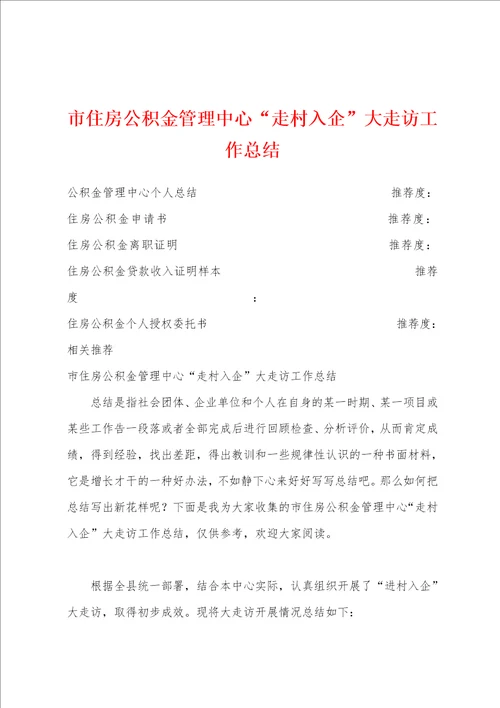 市住房公积金管理中心“走村入企”大走访工作总结

公积金管理中心个人总结 推荐度：

住房公积金申请书 推荐度：

住房公积金离职证明 推荐度：

住房公积金贷款收入证明样本 推荐度 ：

住房公积金个人授权委托书 推荐度：

相关推荐

市住房公积金管理中心“走村入企”大走访工作总结

总结是指社会团体、企业单位和个人在自身的某一时期、某一项目或某些工作告一段落或者全部完成后进行回顾检查、分析评价，从而肯定成绩，得到经验，找出差距，得出教训和一些规律性认识的一种书面材料，它是增长才干的一种好办法，不如静下心来好好写写总结吧。那么如何把总结写出新花样呢？下面是我为大家收集的市住房公积金管理中心“走村入企”大走访工作总结，仅供参考，欢迎大家阅读。

根据全县统一部署，结合本中心实际，认真组织开展了“进村入企”大走访，取得初步成效。现将大走访开展情况总结如下：